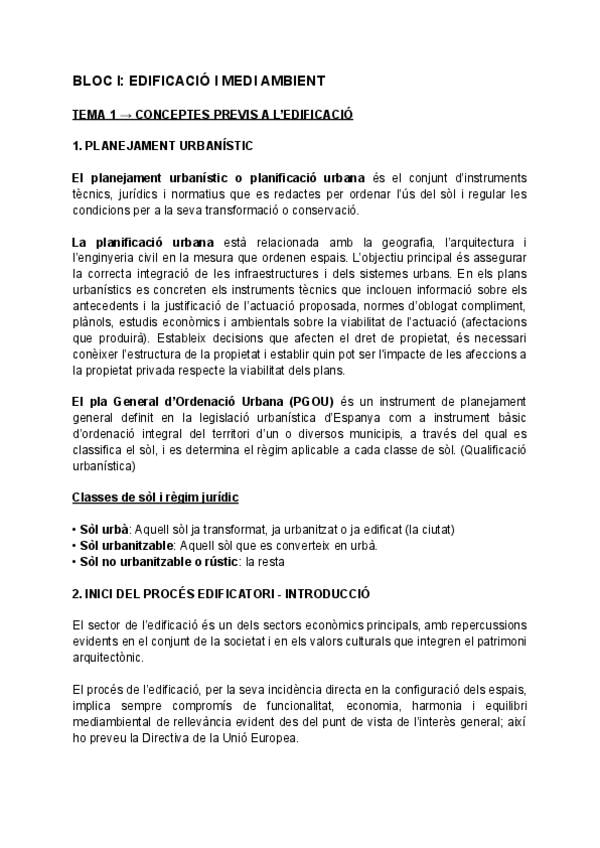 BLOC I: EDIFICACIÓ I MEDI AMBIENT

TEMA 1 → CONCEPTES PREVIS A L'EDIFICACIÓ

1. PLANEJAMENT URBANÍSTIC

El planejament urbanístic o planificació urbana és el conjunt d'instruments tècnics, jurídics i normatius que es redactes per ordenar l'ús del sòl i regular les condicions per a la seva transformació o conservació.

La planificació urbana està relacionada amb la geografia, l'arquitectura i l'enginyeria civil en la mesura que ordenen espais. L'objectiu principal és assegurar la correcta integració de les infraestructures i dels sistemes urbans. En els plans urbanístics es concreten els instruments tècnics que inclouen informació sobre els antecedents i la justificació de l'actuació proposada, normes d'oblogat compliment, plànols, estudis econòmics i ambientals sobre la viabilitat de l'actuació (afectacions que produirà). Estableix decisions que afecten el dret de propietat, és necessari conèixer l'estructura de la propietat i establir quin pot ser l'impacte de les afeccions a la propietat privada respecte la viabilitat dels plans.

El pla General d'Ordenació Urbana (PGOU) és un instrument de planejament general definit en la legislació urbanística d'Espanya com a instrument bàsic d'ordenació integral del territori d'un o diversos municipis, a través del qual es classifica el sòl, i es determina el règim aplicable a cada classe de sòl. (Qualificació urbanística)

Classes de sòl i règim jurídic

• Sòl urbà: Aquell sòl ja transformat, ja urbanitzat o ja edificat (la ciutat)
• Sòl urbanitzable: Aquell sòl que es converteix en urbà.
• Sòl no urbanitzable o rústic: la resta

2. INICI DEL PROCÉS EDIFICATORI - INTRODUCCIÓ

El sector de l'edificació és un dels sectors econòmics principals, amb repercussions evidents en el conjunt de la societat i en els valors culturals que integren el patrimoni arquitectònic.

El procés de l'edificació, per la seva incidència directa en la configuració dels espais, implica sempre compromís de funcionalitat, economia, harmonia i equilibri mediambiental de rellevància evident des del punt de vista de l'interès general; així ho preveu la Directiva de la Unió Europea.